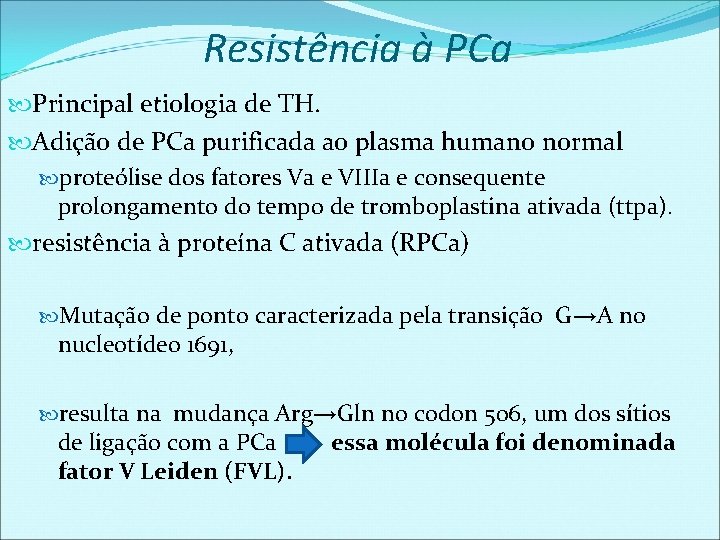 Resistência à PCa

Principal etiologia de TH.

Adição de PCa purificada ao plasma humano normal

proteólise dos fatores Va e VIIIa e consequente prolongamento do tempo de tromboplastina ativada (ttpa).

resistência à proteína C ativada (RPCa)

Mutação de ponto caracterizada pela transição G→A no nucleotídeo 1691,

resulta na mudança Arg→Gln no codon 506, um dos sítios de ligação com a PCa essa molécula foi denominada fator V Leiden (FVL).